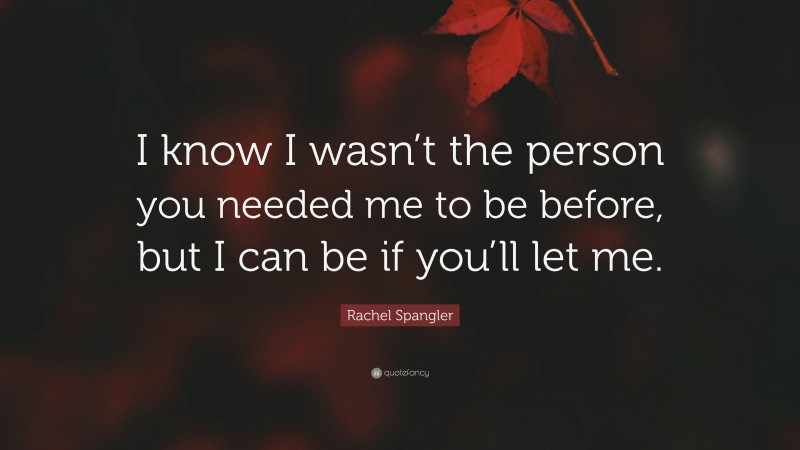 I know I wasn’t the person you needed me to be before, but I can be if you’ll let me.

Rachel Spangler

quotefancy